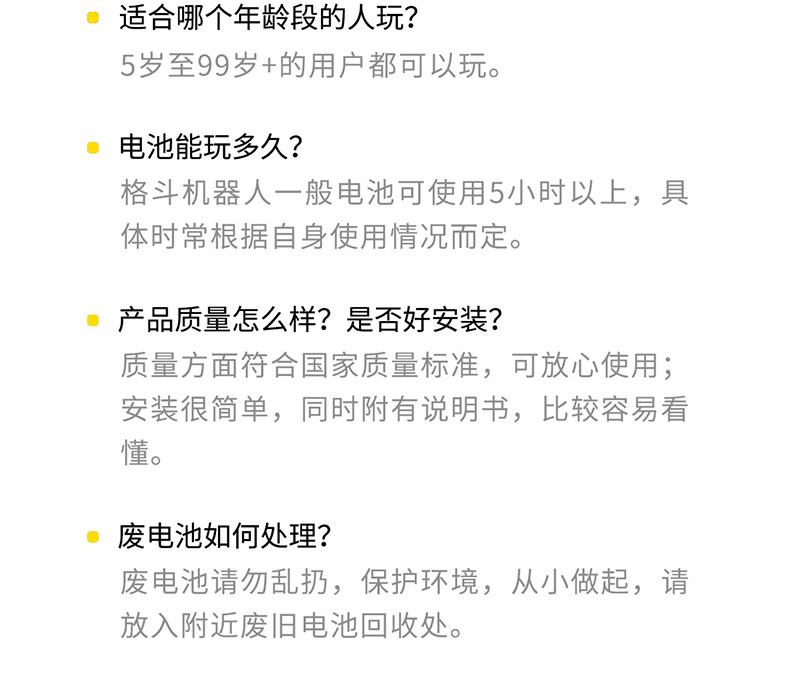 • 适合哪个年龄段的人玩?

5岁至99岁+的用户都可以玩。

• 电池能玩多久?

格斗机器人一般电池可使用5小时以上，具体时常根据自身使用情况而定。

• 产品质量怎么样？是否好安装?

质量方面符合国家质量标准，可放心使用；安装很简单，同时附有说明书，比较容易看懂。

• 废电池如何处理?

废电池请勿乱扔，保护环境，从小做起，请放入附近废旧电池回收处。